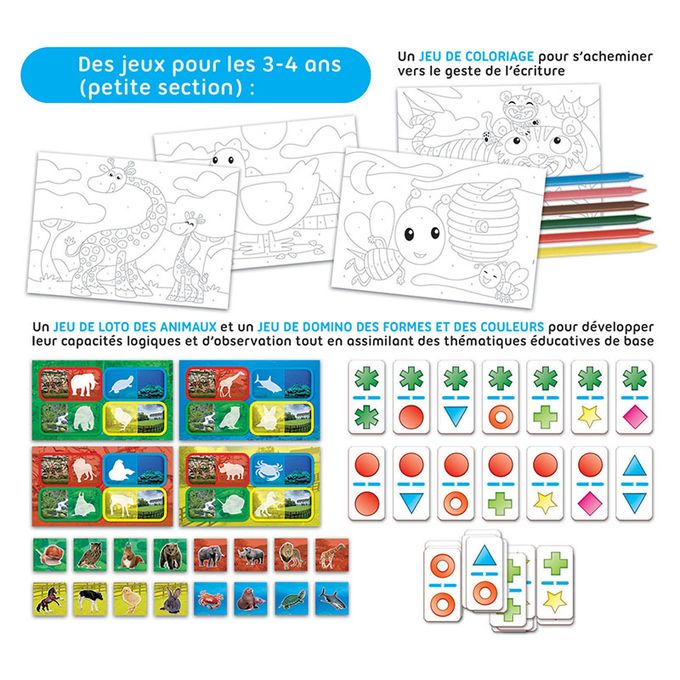 Des jeux pour les 3-4 ans (petite section) :

Un JEU DE COLORIAGE pour s'acheminer vers le geste de l'écriture

Un JEU DE LOTO DES ANIMAUX et un JEU DE DOMINO DES FORMES ET DES COULEURS pour développer leur capacités logiques et d'observation tout en assimilant des thématiques éducatives de base